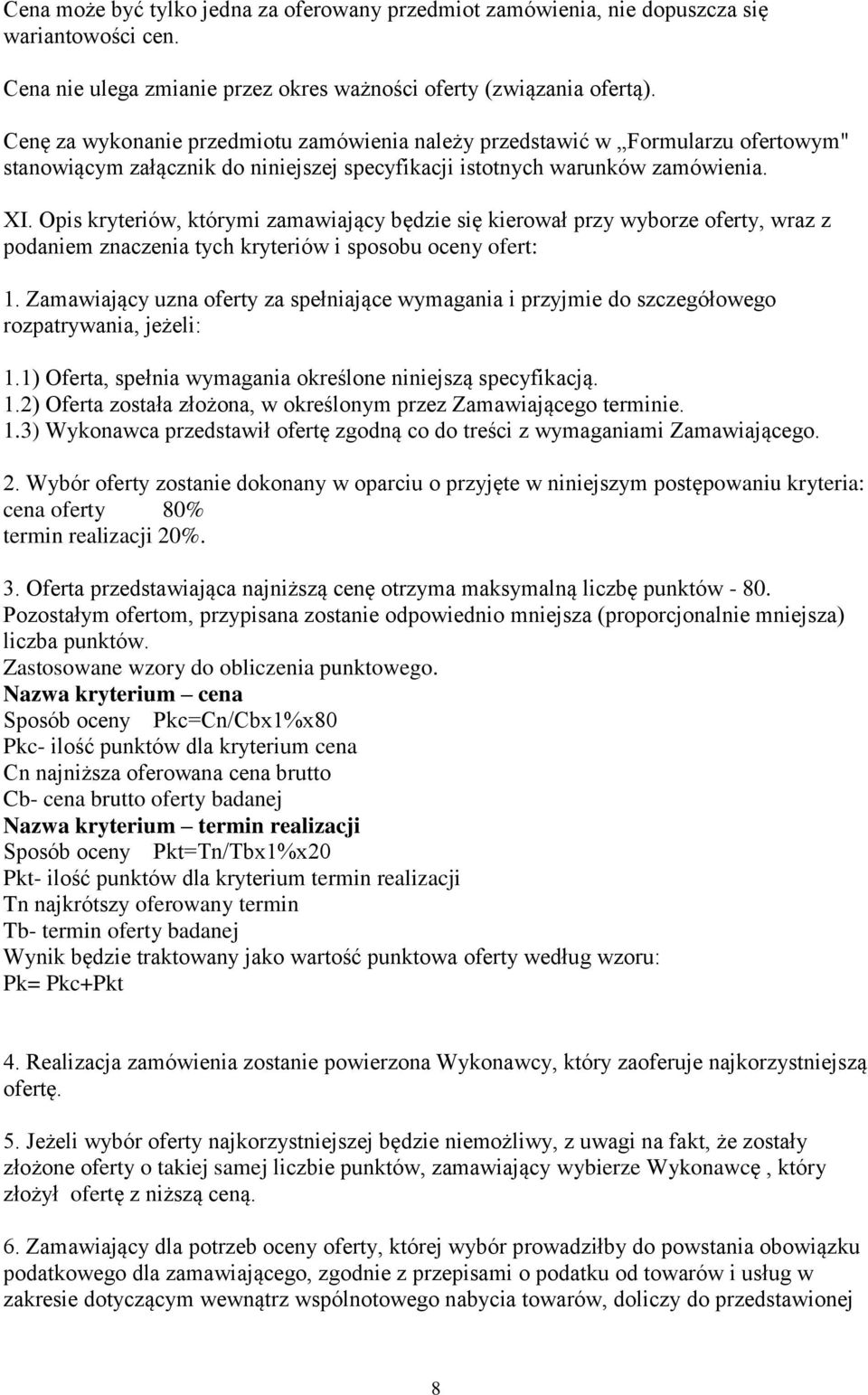 Cena może być tylko jedna za oferowany przedmiot zamówienia, nie dopuszcza się wariantowości cen.

Cena nie ulega zmianie przez okres ważności oferty (związania ofertą).

Cenę za wykonanie przedmiotu zamówienia należy przedstawić w „Formularzu ofertowym" stanowiącym załącznik do niniejszej specyfikacji istotnych warunków zamówienia.

XI. Opis kryteriów, którymi zamawiający będzie się kierował przy wyborze oferty, wraz z podaniem znaczenia tych kryteriów i sposobu oceny ofert:

1. Zamawiający uzna oferty za spełniające wymagania i przyjmie do szczegółowego rozpatrywania, jeżeli:

1.1) Oferta, spełnia wymagania określone niniejszą specyfikacją.
1.2) Oferta została złożona, w określonym przez Zamawiającego terminie.
1.3) Wykonawca przedstawił ofertę zgodną co do treści z wymaganiami Zamawiającego.

2. Wybór oferty zostanie dokonany w oparciu o przyjęte w niniejszym postępowaniu kryteria:
cena oferty 80%
termin realizacji 20%.

3. Oferta przedstawiająca najniższą cenę otrzyma maksymalną liczbę punktów - 80. Pozostałym ofertom, przypisana zostanie odpowiednio mniejsza (proporcjonalnie mniejsza) liczba punktów.
Zastosowane wzory do obliczenia punktowego.
Nazwa kryterium – cena
Sposób oceny Pkc=Cn/Cbx1%x80
Pkc- ilość punktów dla kryterium cena
Cn najniższa oferowana cena brutto
Cb- cena brutto oferty badanej
Nazwa kryterium – termin realizacji
Sposób oceny Pkt=Tn/Tbx1%x20
Pkt- ilość punktów dla kryterium termin realizacji
Tn najkrótszy oferowany termin
Tb- termin oferty badanej
Wynik będzie traktowany jako wartość punktowa oferty według wzoru:
Pk= Pkc+Pkt

4. Realizacja zamówienia zostanie powierzona Wykonawcy, który zaoferuje najkorzystniejszą ofertę.

5. Jeżeli wybór oferty najkorzystniejszej będzie niemożliwy, z uwagi na fakt, że zostały złożone oferty o takiej samej liczbie punktów, zamawiający wybierze Wykonawcę , który złożył ofertę z niższą ceną.

6. Zamawiający dla potrzeb oceny oferty, której wybór prowadziłby do powstania obowiązku podatkowego dla zamawiającego, zgodnie z przepisami o podatku od towarów i usług w zakresie dotyczącym wewnątrz wspólnotowego nabycia towarów, doliczy do przedstawionej

8